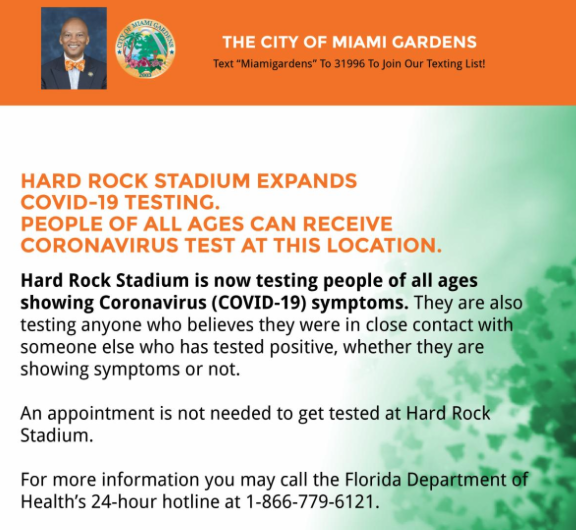 CITY OF MIAMI GARDENS
2003

THE CITY OF MIAMI GARDENS
Text "Miamigardens" To 31996 To Join Our Texting List!

HARD ROCK STADIUM EXPANDS COVID-19 TESTING.
PEOPLE OF ALL AGES CAN RECEIVE CORONAVIRUS TEST AT THIS LOCATION.

Hard Rock Stadium is now testing people of all ages showing Coronavirus (COVID-19) symptoms. They are also testing anyone who believes they were in close contact with someone else who has tested positive, whether they are showing symptoms or not.

An appointment is not needed to get tested at Hard Rock Stadium.

For more information you may call the Florida Department of Health's 24-hour hotline at 1-866-779-6121.